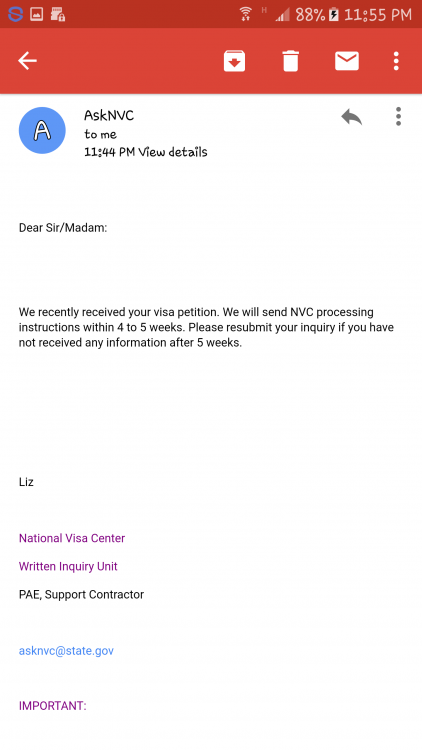 H 88% 11:55 PM

A

AskNVC
to me
11:44 PM View details

Dear Sir/Madam:

We recently received your visa petition. We will send NVC processing instructions within 4 to 5 weeks. Please resubmit your inquiry if you have not received any information after 5 weeks.

Liz

National Visa Center

Written Inquiry Unit

PAE, Support Contractor

asknvc@state.gov

IMPORTANT: